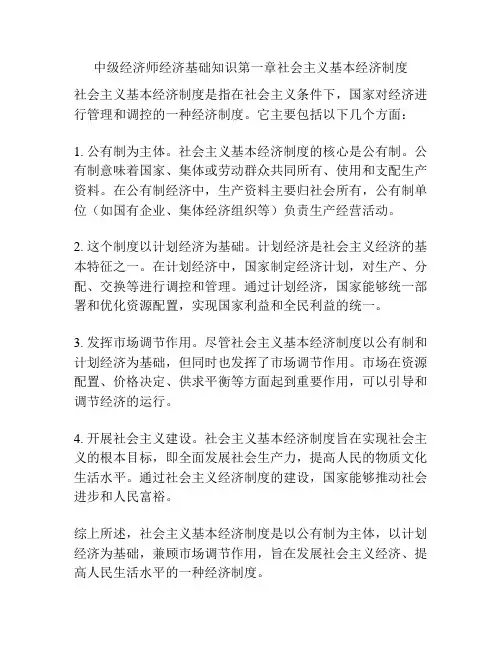 中级经济师经济基础知识第一章社会主义基本经济制度

社会主义基本经济制度是指在社会主义条件下，国家对经济进行管理和调控的一种经济制度。它主要包括以下几个方面：

1. 公有制为主体。社会主义基本经济制度的核心是公有制。公有制意味着国家、集体或劳动群众共同所有、使用和支配生产资料。在公有制经济中，生产资料主要归社会所有，公有制单位（如国有企业、集体经济组织等）负责生产经营活动。

2. 这个制度以计划经济为基础。计划经济是社会主义经济的基本特征之一。在计划经济中，国家制定经济计划，对生产、分配、交换等进行调控和管理。通过计划经济，国家能够统一部署和优化资源配置，实现国家利益和全民利益的统一。

3. 发挥市场调节作用。尽管社会主义基本经济制度以公有制和计划经济为基础，但同时也发挥了市场调节作用。市场在资源配置、价格决定、供求平衡等方面起到重要作用，可以引导和调节经济的运行。

4. 开展社会主义建设。社会主义基本经济制度旨在实现社会主义的根本目标，即全面发展社会生产力，提高人民的物质文化生活水平。通过社会主义经济制度的建设，国家能够推动社会进步和人民富裕。

综上所述，社会主义基本经济制度是以公有制为主体，以计划经济为基础，兼顾市场调节作用，旨在发展社会主义经济、提高人民生活水平的一种经济制度。